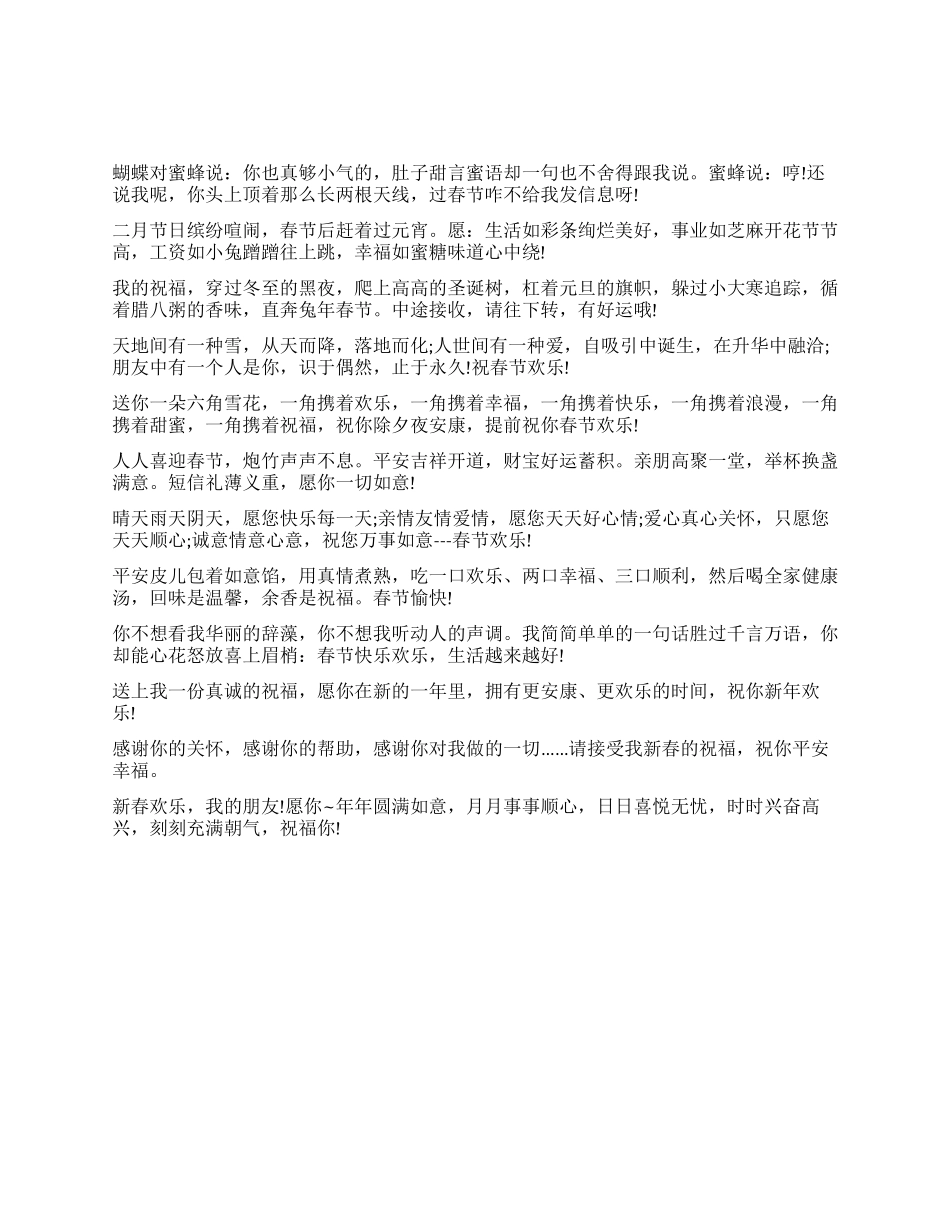 蝴蝶对蜜蜂说：你也真够小气的，肚子甜言蜜语却一句也不舍得跟我说。蜜蜂说：哼!还说我呢，你头上顶着那么长两根天线，过春节咋不给我发信息呀!

二月节日缤纷喧闹，春节后赶着过元宵。愿：生活如彩条绚烂美好，事业如芝麻开花节节高，工资如小兔蹭蹭往上跳，幸福如蜜糖味道心中绕!

我的祝福，穿过冬至的黑夜，爬上高高的圣诞树，杠着元旦的旗帜，躲过小大寒追踪，循着腊八粥的香味，直奔兔年春节。中途接收，请往下转，有好运哦!

天地间有一种雪，从天而降，落地而化;人世间有一种爱，自吸引中诞生，在升华中融洽;朋友中有一个人是你，识于偶然，止于永久!祝春节欢乐!

送你一朵六角雪花，一角携着欢乐，一角携着幸福，一角携着快乐，一角携着浪漫，一角携着甜蜜，一角携着祝福，祝你除夕夜安康，提前祝你春节欢乐!

人人喜迎春节，炮竹声声不息。平安吉祥开道，财宝好运蓄积。亲朋高聚一堂，举杯换盏满意。短信礼薄义重，愿你一切如意!

晴天雨天阴天，愿您快乐每一天;亲情友情爱情，愿您天天好心情;爱心真心关怀，只愿您天天顺心;诚意情意心意，祝您万事如意---春节欢乐!

平安皮儿包着如意馅，用真情煮熟，吃一口欢乐、两口幸福、三口顺利，然后喝全家健康汤，回味是温馨，余香是祝福。春节愉快!

你不想看我华丽的辞藻，你不想我听动人的声调。我简简单单的一句话胜过千言万语，你却能心花怒放喜上眉梢：春节快乐欢乐，生活越来越好!

送上我一份真诚的祝福，愿你在新的一年里，拥有更安康、更欢乐的时间，祝你新年欢乐!

感谢你的关怀，感谢你的帮助，感谢你对我做的一切......请接受我新春的祝福，祝你平安幸福。

新春欢乐，我的朋友!愿你~年年圆满如意，月月事事顺心，日日喜悦无忧，时时兴奋高兴，刻刻充满朝气，祝福你!